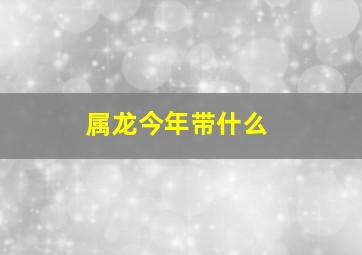 属龙今年带什么